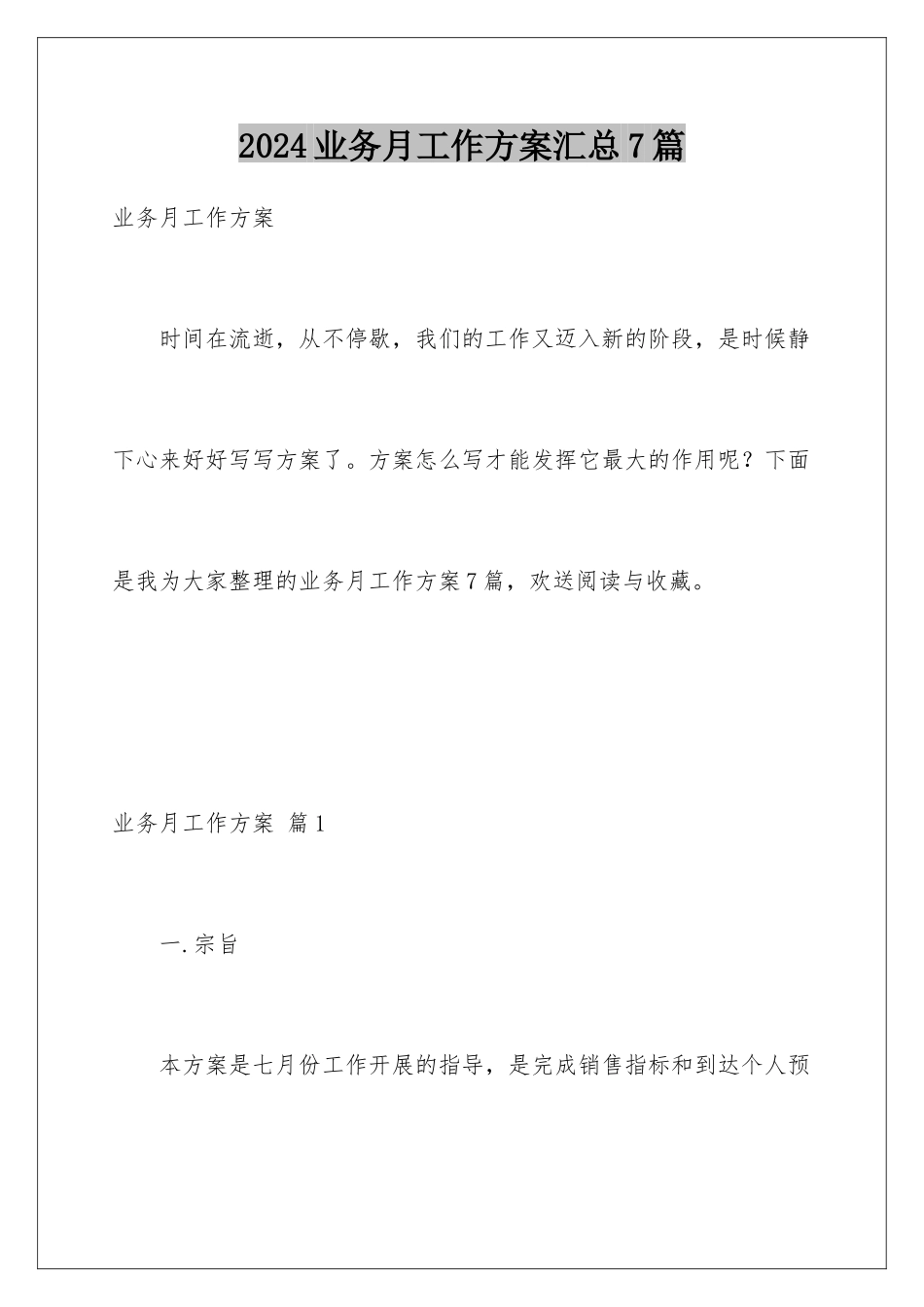 2024业务月工作方案汇总7篇

业务月工作方案

时间在流逝，从不停歇，我们的工作又迈入新的阶段，是时候静下心来好好写写方案了。方案怎么写才能发挥它最大的作用呢？下面是我为大家整理的业务月工作方案7篇，欢送阅读与收藏。

业务月工作方案 篇1

一.宗旨

本方案是七月份工作开展的指导，是完成销售指标和到达个人预